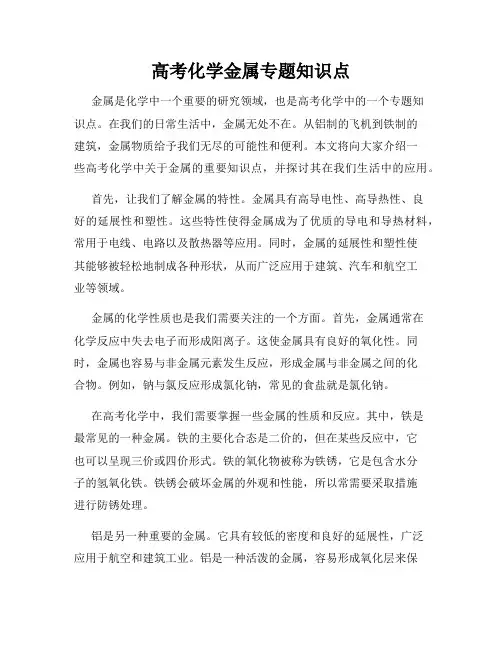 高考化学金属专题知识点

金属是化学中一个重要的研究领域，也是高考化学中的一个专题知识点。在我们的日常生活中，金属无处不在。从铝制的飞机到铁制的建筑，金属物质给予我们无尽的可能性和便利。本文将向大家介绍一些高考化学中关于金属的重要知识点，并探讨其在我们生活中的应用。

首先，让我们了解金属的特性。金属具有高导电性、高导热性、良好的延展性和塑性。这些特性使得金属成为了优质的导电和导热材料，常用于电线、电路以及散热器等应用。同时，金属的延展性和塑性使其能够被轻松地制成各种形状，从而广泛应用于建筑、汽车和航空工业等领域。

金属的化学性质也是我们需要关注的一个方面。首先，金属通常在化学反应中失去电子而形成阳离子。这使金属具有良好的氧化性。同时，金属也容易与非金属元素发生反应，形成金属与非金属之间的化合物。例如，钠与氯反应形成氯化钠，常见的食盐就是氯化钠。

在高考化学中，我们需要掌握一些金属的性质和反应。其中，铁是最常见的一种金属。铁的主要化合态是二价的，但在某些反应中，它也可以呈现三价或四价形式。铁的氧化物被称为铁锈，它是包含水分子的氢氧化铁。铁锈会破坏金属的外观和性能，所以常需要采取措施进行防锈处理。

铝是另一种重要的金属。它具有较低的密度和良好的延展性，广泛应用于航空和建筑工业。铝是一种活泼的金属，容易形成氧化层来保